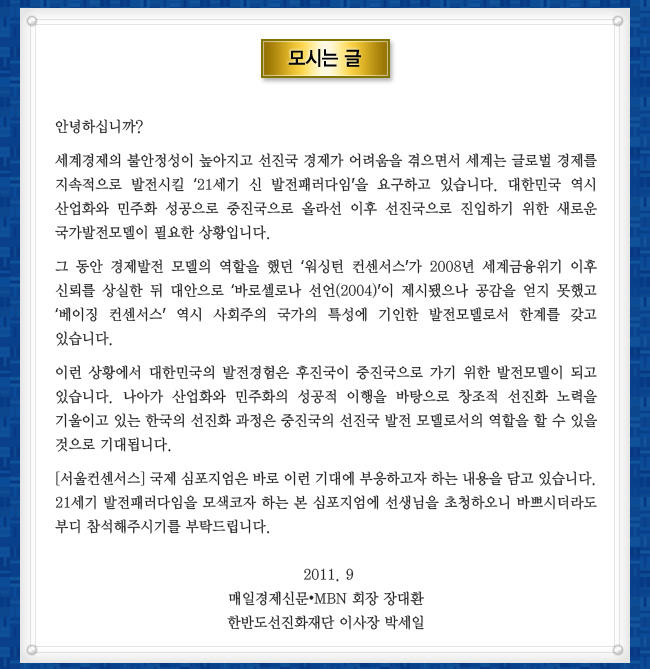 모시는 글

안녕하십니까?

세계경제의 불안정성이 높아지고 선진국 경제가 어려움을 겪으면서 세계는 글로벌 경제를 지속적으로 발전시킬 '21세기 신 발전패러다임'을 요구하고 있습니다. 대한민국 역시 산업화와 민주화 성공으로 중진국으로 올라선 이후 선진국으로 진입하기 위한 새로운 국가발전모델이 필요한 상황입니다.

그 동안 경제발전 모델의 역할을 했던 '워싱턴 컨센서스'가 2008년 세계금융위기 이후 신뢰를 상실한 뒤 대안으로 '바로셀로나 선언(2004)'이 제시됐으나 공감을 얻지 못했고 '베이징 컨센서스' 역시 사회주의 국가의 특성에 기인한 발전모델로서 한계를 갖고 있습니다.

이런 상황에서 대한민국의 발전경험은 후진국이 중진국으로 가기 위한 발전모델이 되고 있습니다. 나아가 산업화와 민주화의 성공적 이행을 바탕으로 창조적 선진화 노력을 기울이고 있는 한국의 선진화 과정은 중진국의 선진국 발전 모델로서의 역할을 할 수 있을 것으로 기대됩니다.

[서울컨센서스] 국제 심포지엄은 바로 이런 기대에 부응하고자 하는 내용을 담고 있습니다. 21세기 발전패러다임을 모색코자 하는 본 심포지엄에 선생님을 초청하오니 바쁘시더라도 부디 참석해주시기를 부탁드립니다.

2011. 9
매일경제신문•MBN 회장 장대환
한반도선진화재단 이사장 박세일